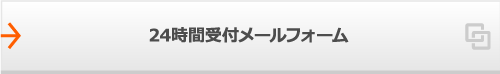 24時間受付メールフォーム